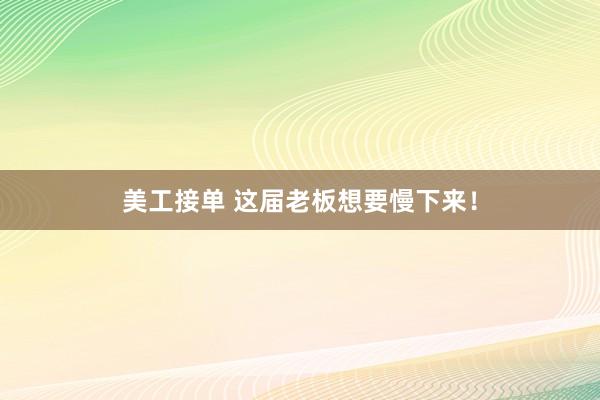 美工接单 这届老板想要慢下来！